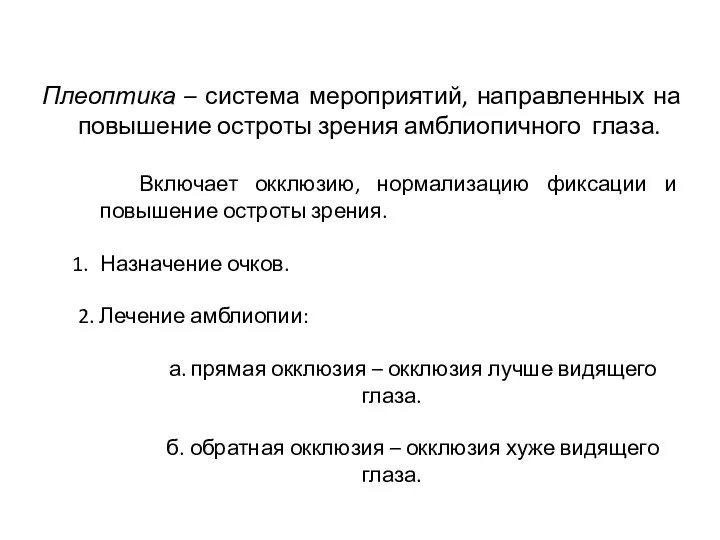 Плеоптика – система мероприятий, направленных на повышение остроты зрения амблиопичного глаза.

Включает окклюзию, нормализацию фиксации и повышение остроты зрения.

1. Назначение очков.

2. Лечение амблиопии:

а. прямая окклюзия – окклюзия лучше видящего глаза.

б. обратная окклюзия – окклюзия хуже видящего глаза.